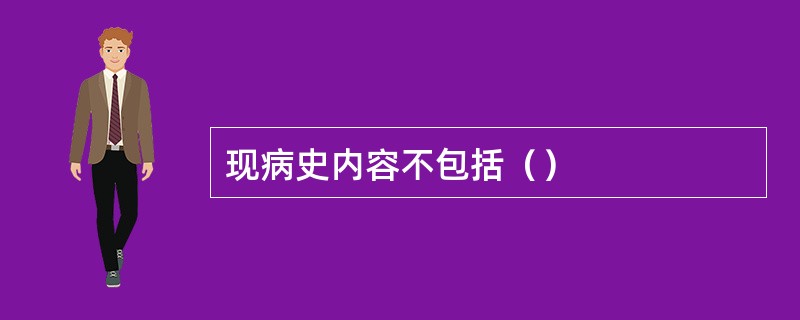 现病史内容不包括（）